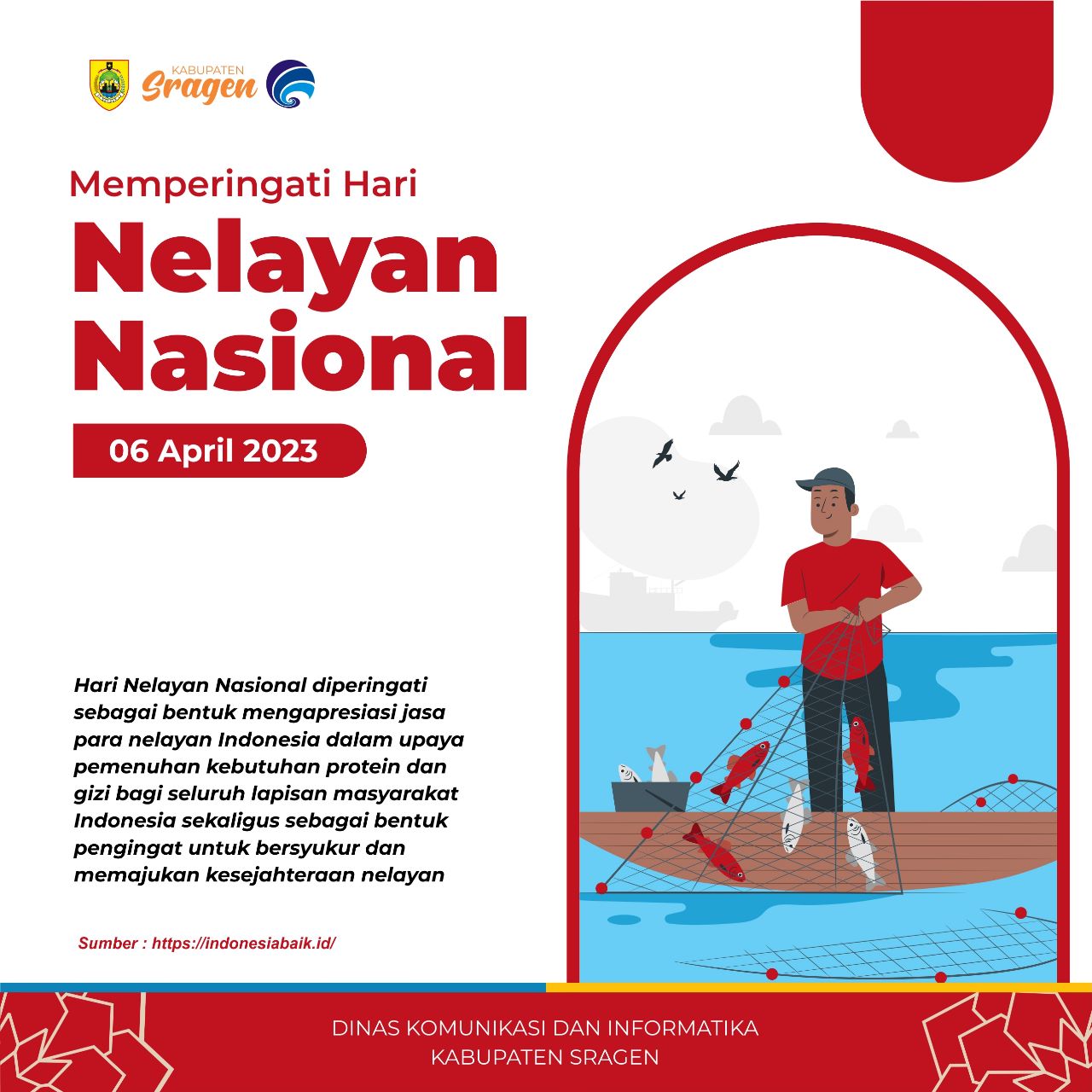 KABUPATEN Sragen

Memperingati Hari
Nelayan Nasional

06 April 2023

Hari Nelayan Nasional diperingati sebagai bentuk mengapresiasi jasa para nelayan Indonesia dalam upaya pemenuhan kebutuhan protein dan gizi bagi seluruh lapisan masyarakat Indonesia sekaligus sebagai bentuk pengingat untuk bersyukur dan memajukan kesejahteraan nelayan

Sumber : https://indonesiabaik.id/

DINAS KOMUNIKASI DAN INFORMATIKA
KABUPATEN SRAGEN